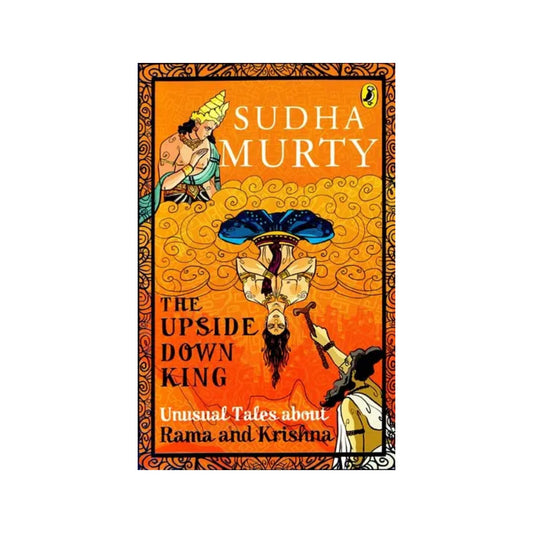 SUDHA MURTY

THE UPSIDE DOWN KING

Unusual Tales about Rama and Krishna